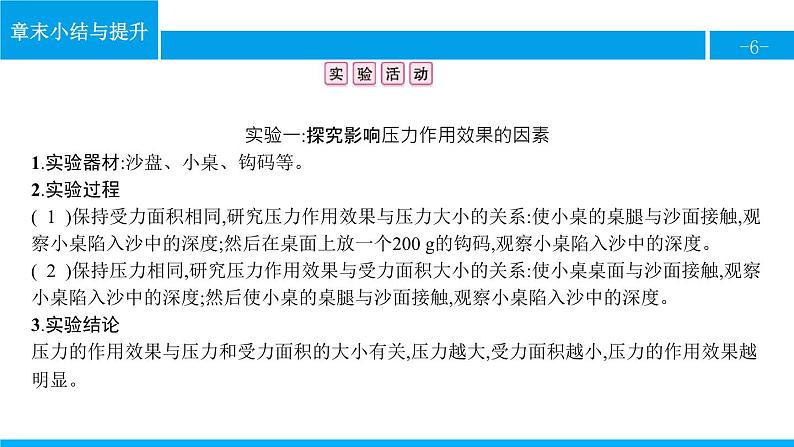 章末小结与提升

-6-

实验活动

实验一:探究影响压力作用效果的因素

1.实验器材:沙盘、小桌、钩码等。

2.实验过程

( 1 )保持受力面积相同,研究压力作用效果与压力大小的关系:使小桌的桌腿与沙面接触,观察小桌陷入沙中的深度;然后在桌面上放一个200 g的钩码,观察小桌陷入沙中的深度。

( 2 )保持压力相同,研究压力作用效果与受力面积大小的关系:使小桌桌面与沙面接触,观察小桌陷入沙中的深度;然后使小桌的桌腿与沙面接触,观察小桌陷入沙中的深度。

3.实验结论

压力的作用效果与压力和受力面积的大小有关,压力越大,受力面积越小,压力的作用效果越明显。